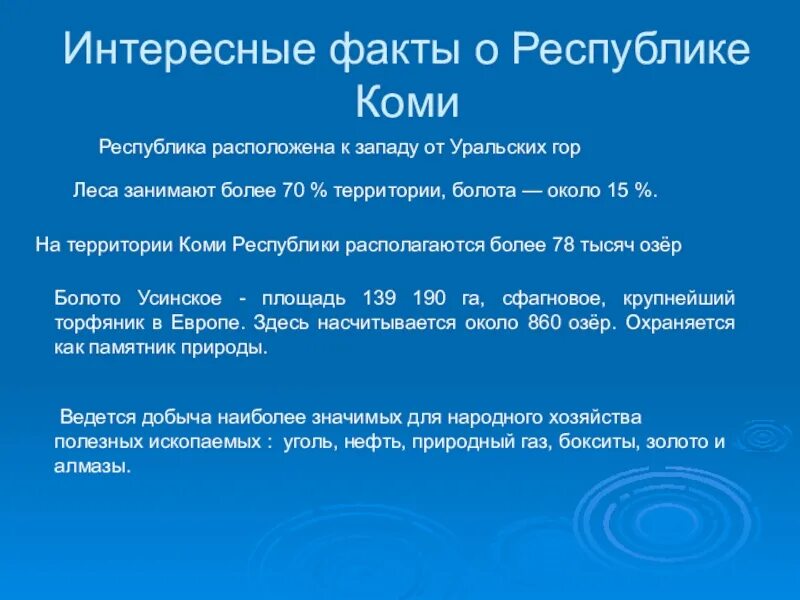 Интересные факты о Республике Коми

Республика расположена к западу от Уральских гор

Леса занимают более 70 % территории, болота — около 15 %.

На территории Коми Республики располагаются более 78 тысяч озёр

Болото Усинское - площадь 139 190 га, сфагновое, крупнейший торфяник в Европе. Здесь насчитывается около 860 озёр. Охраняется как памятник природы.

Ведется добыча наиболее значимых для народного хозяйства полезных ископаемых : уголь, нефть, природный газ, бокситы, золото и алмазы.